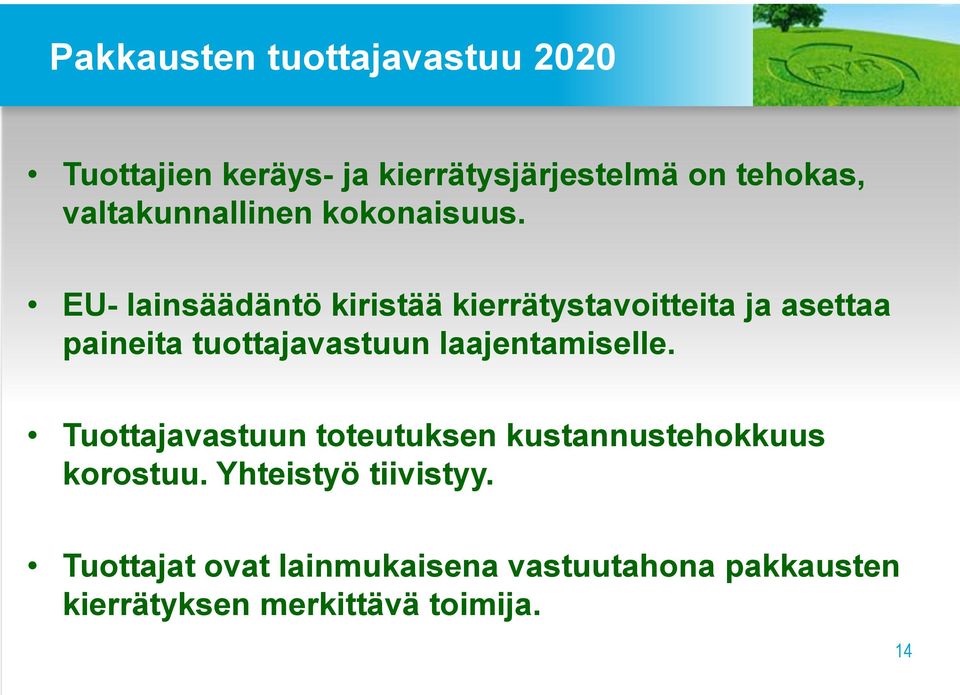 Pakkausten tuottajavastuu 2020

PYR

• Tuottajien keräys- ja kierrätysjärjestelmä on tehokas, valtakunnallinen kokonaisuus.

• EU- lainsäädäntö kiristää kierrätystavoitteita ja asettaa paineita tuottajavastuun laajentamiselle.

• Tuottajavastuun toteutuksen kustannustehokkuus korostuu. Yhteistyö tiivistyy.

• Tuottajat ovat lainmukaisena vastuutahona pakkausten kierrätyksen merkittävä toimija.

14